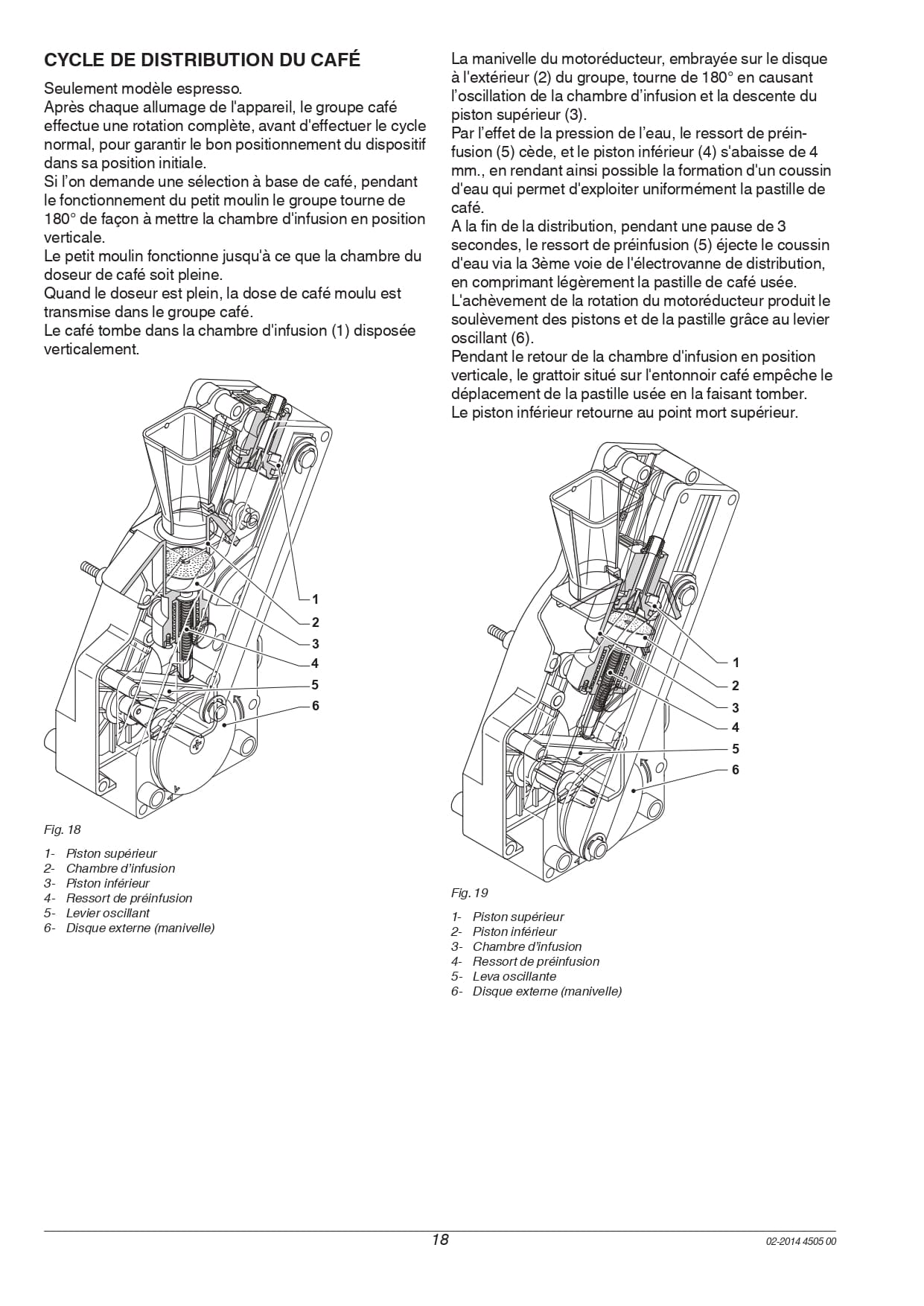 CYCLE DE DISTRIBUTION DU CAFÉ

Seulement modèle espresso.
Après chaque allumage de l'appareil, le groupe café effectue une rotation complète, avant d'effectuer le cycle normal, pour garantir le bon positionnement du dispositif dans sa position initiale.
Si l'on demande une sélection à base de café, pendant le fonctionnement du petit moulin le groupe tourne de 180° de façon à mettre la chambre d'infusion en position verticale.
Le petit moulin fonctionne jusqu'à ce que la chambre du doseur de café soit pleine.
Quand le doseur est plein, la dose de café moulu est transmise dans le groupe café.
Le café tombe dans la chambre d'infusion (1) disposée verticalement.

1
2
3
4
5
6

Fig. 18

1- Piston supérieur
2- Chambre d'infusion
3- Piston inférieur
4- Ressort de préinfusion
5- Levier oscillant
6- Disque externe (manivelle)

La manivelle du motoréducteur, embrayée sur le disque à l'extérieur (2) du groupe, tourne de 180° en causant l'oscillation de la chambre d'infusion et la descente du piston supérieur (3).
Par l'effet de la pression de l'eau, le ressort de préinfusion (5) cède, et le piston inférieur (4) s'abaisse de 4 mm., en rendant ainsi possible la formation d'un coussin d'eau qui permet d'exploiter uniformément la pastille de café.
A la fin de la distribution, pendant une pause de 3 secondes, le ressort de préinfusion (5) éjecte le coussin d'eau via la 3ème voie de l'électrovanne de distribution, en comprimant légèrement la pastille de café usée.
L'achèvement de la rotation du motoréducteur produit le soulèvement des pistons et de la pastille grâce au levier oscillant (6).
Pendant le retour de la chambre d'infusion en position verticale, le grattoir situé sur l'entonnoir café empêche le déplacement de la pastille usée en la faisant tomber.
Le piston inférieur retourne au point mort supérieur.

1
2
3
4
5
6

Fig. 19

1- Piston supérieur
2- Piston inférieur
3- Chambre d'infusion
4- Ressort de préinfusion
5- Leva oscillante
6- Disque externe (manivelle)

18

02-2014 4505 00